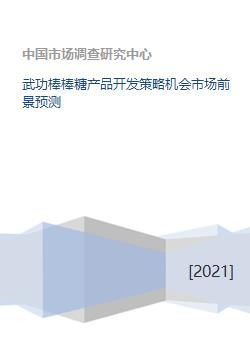 中国市场调查研究中心

武功棒棒糖产品开发策略机会市场前景预测

[2021]